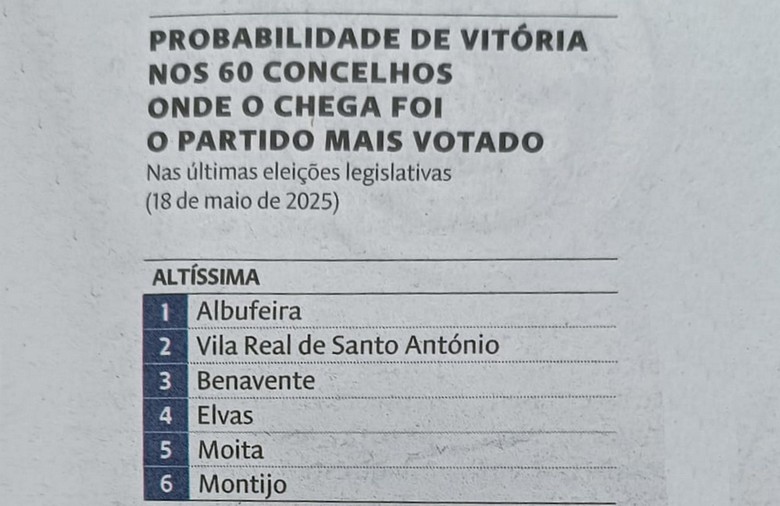 PROBABILIDADE DE VITÓRIA NOS 60 CONCELHOS ONDE O CHEGA FOI O PARTIDO MAIS VOTADO

Nas últimas eleições legislativas (18 de maio de 2025)

ALTÍSSIMA

1 Albufeira
2 Vila Real de Santo António
3 Benavente
4 Elvas
5 Moita
6 Montijo